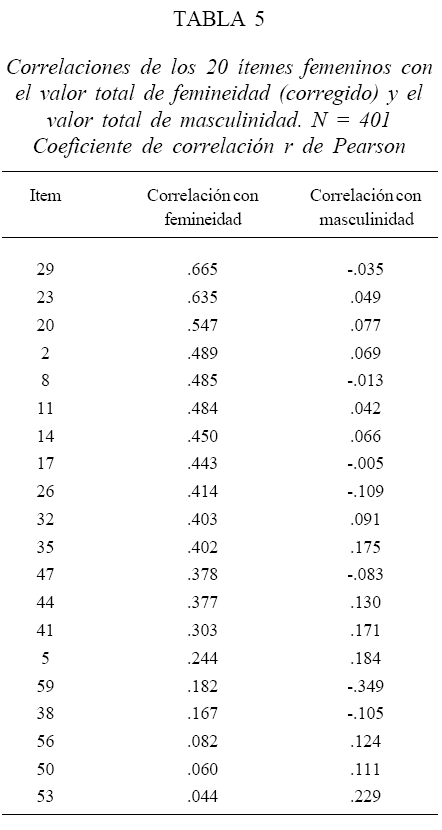 TABLA 5

Correlaciones de los 20 ítemes femeninos con el valor total de femineidad (corregido) y el valor total de masculinidad. N = 401 Coeficiente de correlación r de Pearson

| Item | Correlación con femineidad | Correlación con masculinidad |
|---|---|---|
| 29 | .665 | -.035 |
| 23 | .635 | .049 |
| 20 | .547 | .077 |
| 2 | .489 | .069 |
| 8 | .485 | -.013 |
| 11 | .484 | .042 |
| 14 | .450 | .066 |
| 17 | .443 | -.005 |
| 26 | .414 | -.109 |
| 32 | .403 | .091 |
| 35 | .402 | .175 |
| 47 | .378 | -.083 |
| 44 | .377 | .130 |
| 41 | .303 | .171 |
| 5 | .244 | .184 |
| 59 | .182 | -.349 |
| 38 | .167 | -.105 |
| 56 | .082 | .124 |
| 50 | .060 | .111 |
| 53 | .044 | .229 |